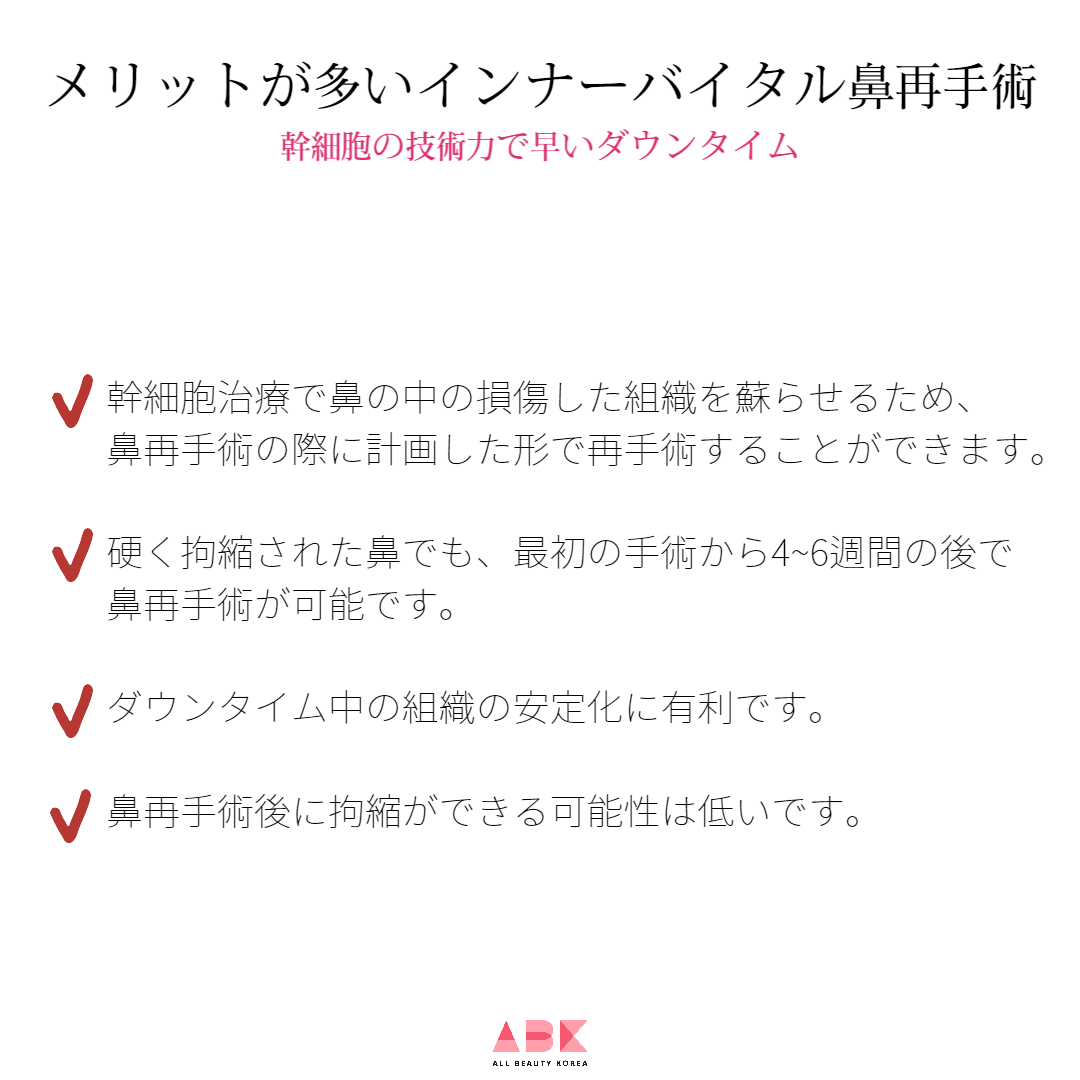 メリットが多いインナーバイタル鼻再手術

幹細胞の技術力で早いダウンタイム

幹細胞治療で鼻の中の損傷した組織を蘇らせるため、鼻再手術の際に計画した形で再手術することができます。

硬く拘縮された鼻でも、最初の手術から4~6週間の後で鼻再手術が可能です。

ダウンタイム中の組織の安定化に有利です。

鼻再手術後に拘縮ができる可能性は低いです。

ABK
ALL BEAUTY KOREA